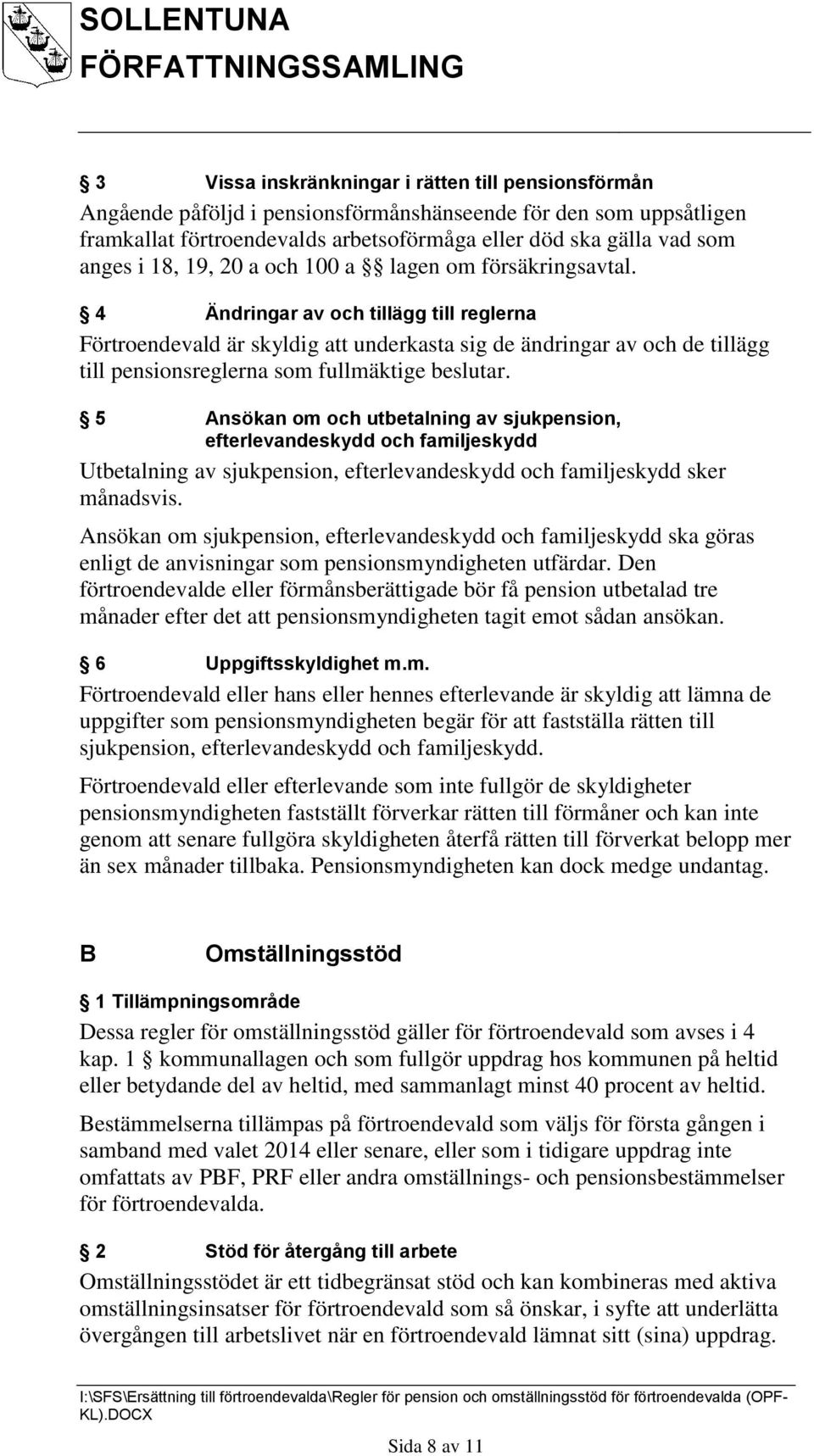 SOLLENTUNA
FÖRFATTNINGSSAMLING

§ 3 Vissa inskränkningar i rätten till pensionsförmån
Angående påföljd i pensionsförmånshänseende för den som uppsåtligen framkallat förtroendevalds arbetsoförmåga eller död ska gälla vad som anges i 18, 19, 20 a och 100 a §§ lagen om försäkringsavtal.

§ 4 Ändringar av och tillägg till reglerna
Förtroendevald är skyldig att underkasta sig de ändringar av och de tillägg till pensionsreglerna som fullmäktige beslutar.

§ 5 Ansökan om och utbetalning av sjukpension, efterlevandeskydd och familjeskydd
Utbetalning av sjukpension, efterlevandeskydd och familjeskydd sker månadsvis.

Ansökan om sjukpension, efterlevandeskydd och familjeskydd ska göras enligt de anvisningar som pensionsmyndigheten utfärdar. Den förtroendevalde eller förmånsberättigade bör få pension utbetalad tre månader efter det att pensionsmyndigheten tagit emot sådan ansökan.

§ 6 Uppgiftsskyldighet m.m.
Förtroendevald eller hans eller hennes efterlevande är skyldig att lämna de uppgifter som pensionsmyndigheten begär för att fastställa rätten till sjukpension, efterlevandeskydd och familjeskydd.

Förtroendevald eller efterlevande som inte fullgör de skyldigheter pensionsmyndigheten fastställt förverkar rätten till förmåner och kan inte genom att senare fullgöra skyldigheten återfå rätten till förverkat belopp mer än sex månader tillbaka. Pensionsmyndigheten kan dock medge undantag.

B Omställningsstöd

§ 1 Tillämpningsområde
Dessa regler för omställningsstöd gäller för förtroendevald som avses i 4 kap. 1 § kommunallagen och som fullgör uppdrag hos kommunen på heltid eller betydande del av heltid, med sammanlagt minst 40 procent av heltid.

Bestämmelserna tillämpas på förtroendevald som väljs för första gången i samband med valet 2014 eller senare, eller som i tidigare uppdrag inte omfattats av PBF, PRF eller andra omställnings- och pensionsbestämmelser för förtroendevalda.

§ 2 Stöd för återgång till arbete
Omställningsstödet är ett tidbegränsat stöd och kan kombineras med aktiva omställningsinsatser för förtroendevald som så önskar, i syfte att underlätta övergången till arbetslivet när en förtroendevald lämnat sitt (sina) uppdrag.

I:\SFS\Ersättning till förtroendevalda\Regler för pension och omställningsstöd för förtroendevalda (OPF-KL).DOCX

Sida 8 av 11